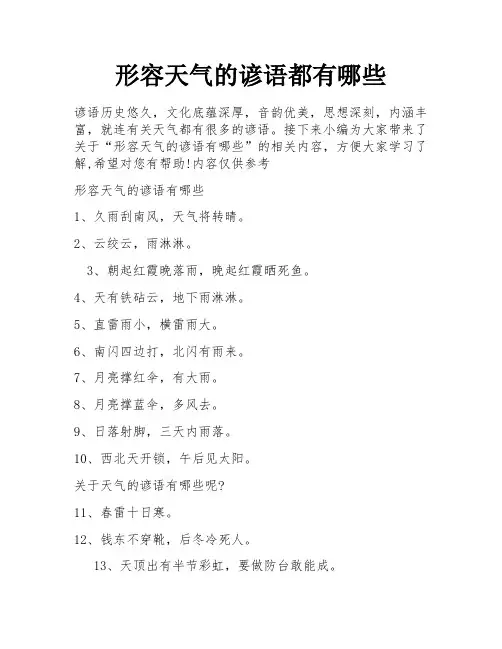 形容天气的谚语都有哪些

谚语历史悠久，文化底蕴深厚，音韵优美，思想深刻，内涵丰富，就连有关天气都有很多的谚语。接下来小编为大家带来了关于“形容天气的谚语有哪些”的相关内容，方便大家学习了解,希望对您有帮助!内容仅供参考

形容天气的谚语有哪些

1、久雨刮南风，天气将转晴。

2、云绞云，雨淋淋。

3、朝起红霞晚落雨，晚起红霞晒死鱼。

4、天有铁砧云，地下雨淋淋。

5、直雷雨小，横雷雨大。

6、南闪四边打，北闪有雨来。

7、月亮撑红伞，有大雨。

8、月亮撑蓝伞，多风去。

9、日落射脚，三天内雨落。

10、西北天开锁，午后见太阳。

关于天气的谚语有哪些呢?

11、春雷十日寒。

12、钱东不穿靴，后冬冷死人。

13、天顶出有半节彩虹，要做防台敢能成。